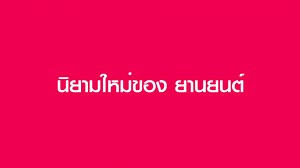 นิยามใหม่ของ ยานยนต์